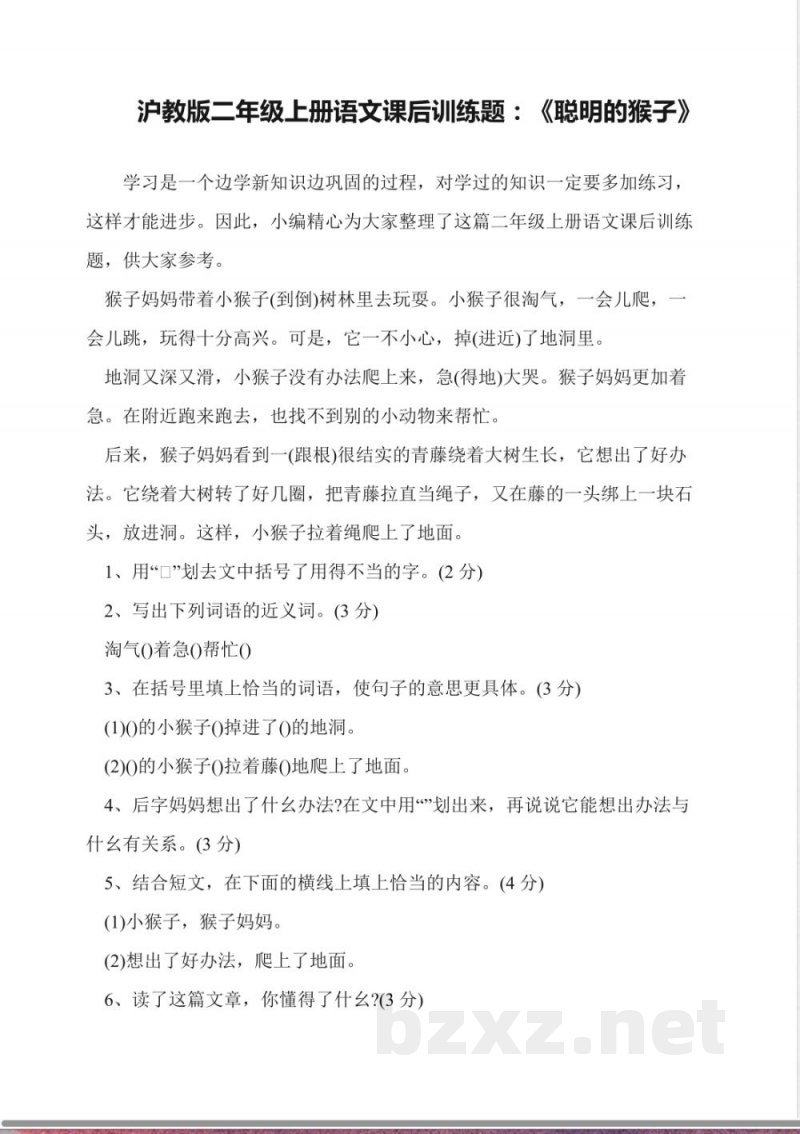 沪教版二年级上册语文课后训练题：《聪明的猴子》

学习是一个边学新知识边巩固的过程，对学过的知识一定要多加练习，这样才能进步。因此，小编精心为大家整理了这篇二年级上册语文课后训练题，供大家参考。

猴子妈妈带着小猴子(到倒)树林里去玩耍。小猴子很淘气，一会儿爬，一会儿跳，玩得十分高兴。可是，它一不小心，掉(进近)了地洞里。

地洞又深又滑，小猴子没有办法爬上来，急(得地)大哭。猴子妈妈更加着急。在附近跑来跑去，也找不到别的小动物来帮忙。

后来，猴子妈妈看到一(跟根)很结实的青藤绕着大树生长，它想出了好办法。它绕着大树转了好几圈，把青藤拉直当绳子，又在藤的一头绑上一块石头，放进洞。这样，小猴子拉着绳爬上了地面。

1、用“□”划去文中括号了用得不当的字。(2 分)

2、写出下列词语的近义词。(3 分)

淘气()着急()帮忙()

3、在括号里填上恰当的词语，使句子的意思更具体。(3 分)

(1)()的小猴子()掉进了()的地洞。

(2)()的小猴子()拉着藤()地爬上了地面。

4、后字妈妈想出了什幺办法?在文中用“”划出来，再说说它能想出办法与什幺有关系。(3 分)

5、结合短文，在下面的横线上填上恰当的内容。(4 分)

(1)小猴子，猴子妈妈。

(2)想出了好办法，爬上了地面。

6、读了这篇文章，你懂得了什幺?(3 分)

bzxz.net